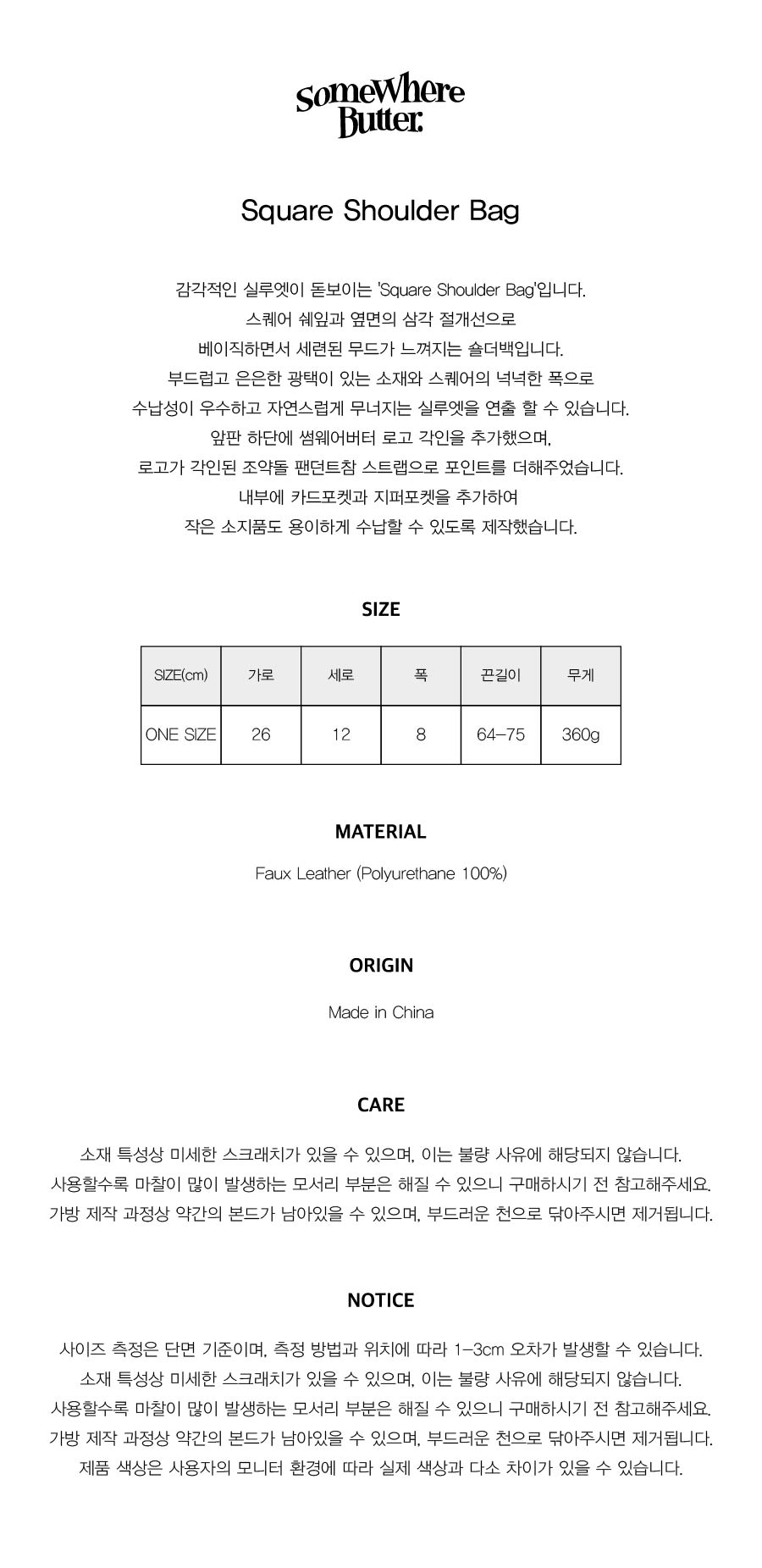 SomeWhere Butter.

Square Shoulder Bag

감각적인 실루엣이 돋보이는 'Square Shoulder Bag'입니다.
스퀘어 쉐잎과 옆면의 삼각 절개선으로
베이직하면서 세련된 무드가 느껴지는 숄더백입니다.
부드럽고 은은한 광택이 있는 소재와 스퀘어의 넉넉한 폭으로
수납성이 우수하고 자연스럽게 무너지는 실루엣을 연출 할 수 있습니다.
앞판 하단에 썸웨어버터 로고 각인을 추가했으며,
로고가 각인된 조약돌 팬던트참 스트랩으로 포인트를 더해주었습니다.
내부에 카드포켓과 지퍼포켓을 추가하여
작은 소지품도 용이하게 수납할 수 있도록 제작했습니다.

SIZE

| SIZE(cm) | 가로 | 세로 | 폭 | 끈길이 | 무게 |
|---|---|---|---|---|---|
| ONE SIZE | 26 | 12 | 8 | 64-75 | 360g |

MATERIAL

Faux Leather (Polyurethane 100%)

ORIGIN

Made in China

CARE

소재 특성상 미세한 스크래치가 있을 수 있으며, 이는 불량 사유에 해당되지 않습니다.
사용할수록 마찰이 많이 발생하는 모서리 부분은 해질 수 있으니 구매하시기 전 참고해주세요.
가방 제작 과정상 약간의 본드가 남아있을 수 있으며, 부드러운 천으로 닦아주시면 제거됩니다.

NOTICE

사이즈 측정은 단면 기준이며, 측정 방법과 위치에 따라 1-3cm 오차가 발생할 수 있습니다.
소재 특성상 미세한 스크래치가 있을 수 있으며, 이는 불량 사유에 해당되지 않습니다.
사용할수록 마찰이 많이 발생하는 모서리 부분은 해질 수 있으니 구매하시기 전 참고해주세요.
가방 제작 과정상 약간의 본드가 남아있을 수 있으며, 부드러운 천으로 닦아주시면 제거됩니다.
제품 색상은 사용자의 모니터 환경에 따라 실제 색상과 다소 차이가 있을 수 있습니다.